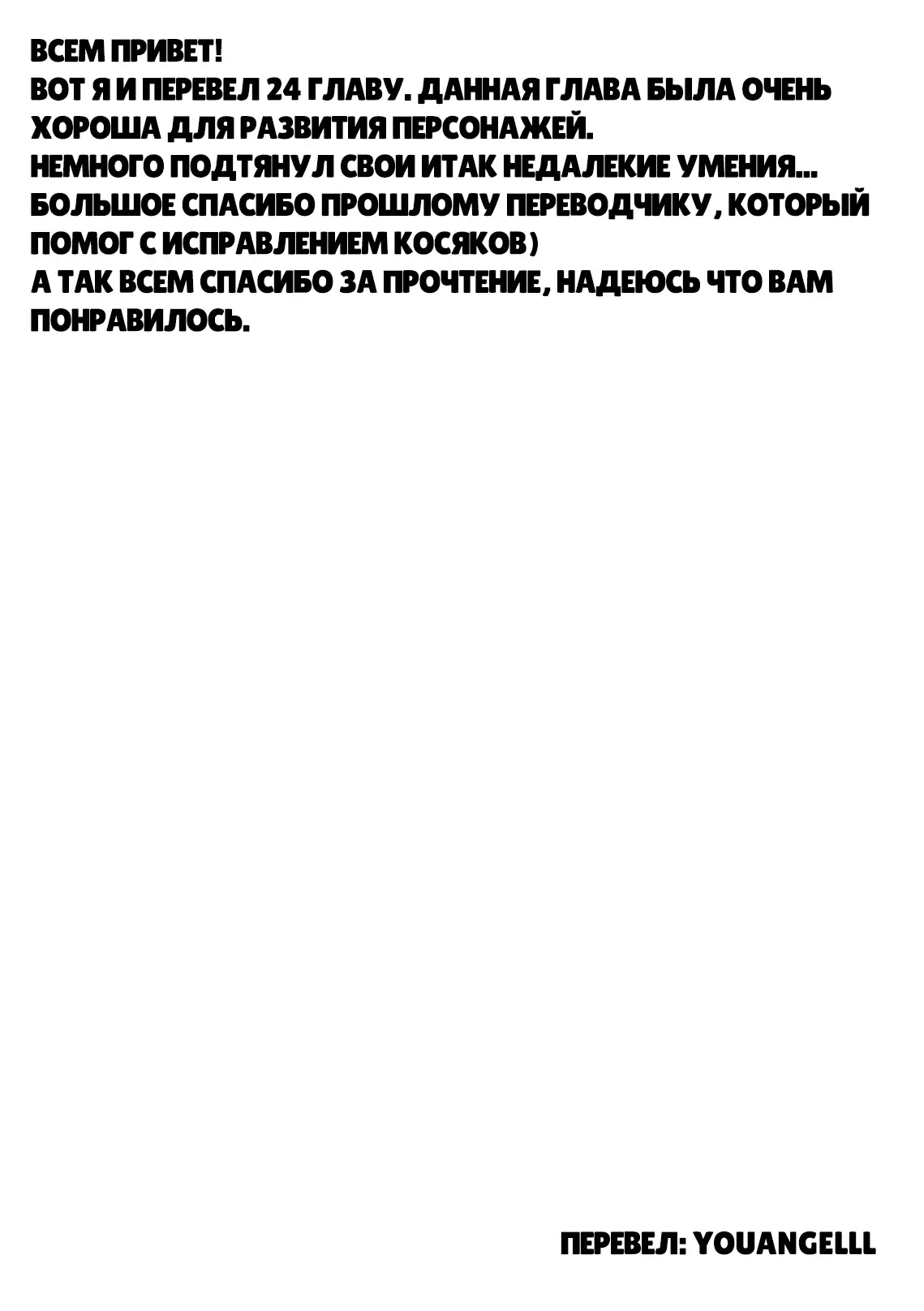 ВСЕМ ПРИВЕТ!
ВОТ Я И ПЕРЕВЕЛ 24 ГЛАВУ. ДАННАЯ ГЛАВА БЫЛА ОЧЕНЬ ХОРОША ДЛЯ РАЗВИТИЯ ПЕРСОНАЖЕЙ.
НЕМНОГО ПОДТЯНУЛ СВОИ ИТАК НЕДАЛЕКИЕ УМЕНИЯ...
БОЛЬШОЕ СПАСИБО ПРОШЛОМУ ПЕРЕВОДЧИКУ, КОТОРЫЙ ПОМОГ С ИСПРАВЛЕНИЕМ КОСЯКОВ)
А ТАК ВСЕМ СПАСИБО ЗА ПРОЧТЕНИЕ, НАДЕЮСЬ ЧТО ВАМ ПОНРАВИЛОСЬ.

ПЕРЕВЕЛ: YOUANGELLL